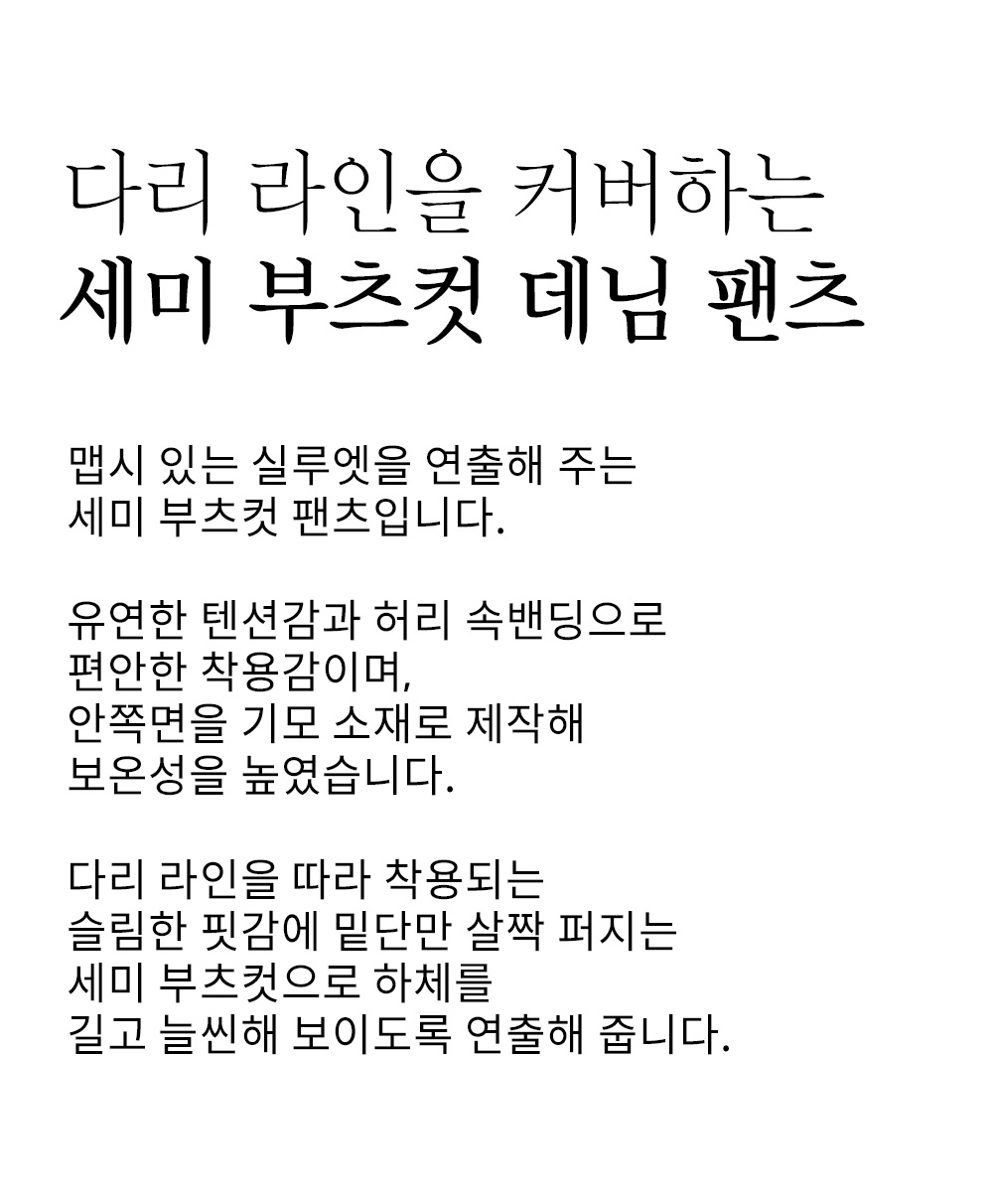 다리 라인을 커버하는
세미 부츠컷 데님 팬츠

맵시 있는 실루엣을 연출해 주는
세미 부츠컷 팬츠입니다.

유연한 텐션감과 허리 속밴딩으로
편안한 착용감이며,
안쪽면을 기모 소재로 제작해
보온성을 높였습니다.

다리 라인을 따라 착용되는
슬림한 핏감에 밑단만 살짝 퍼지는
세미 부츠컷으로 하체를
길고 늘씬해 보이도록 연출해 줍니다.